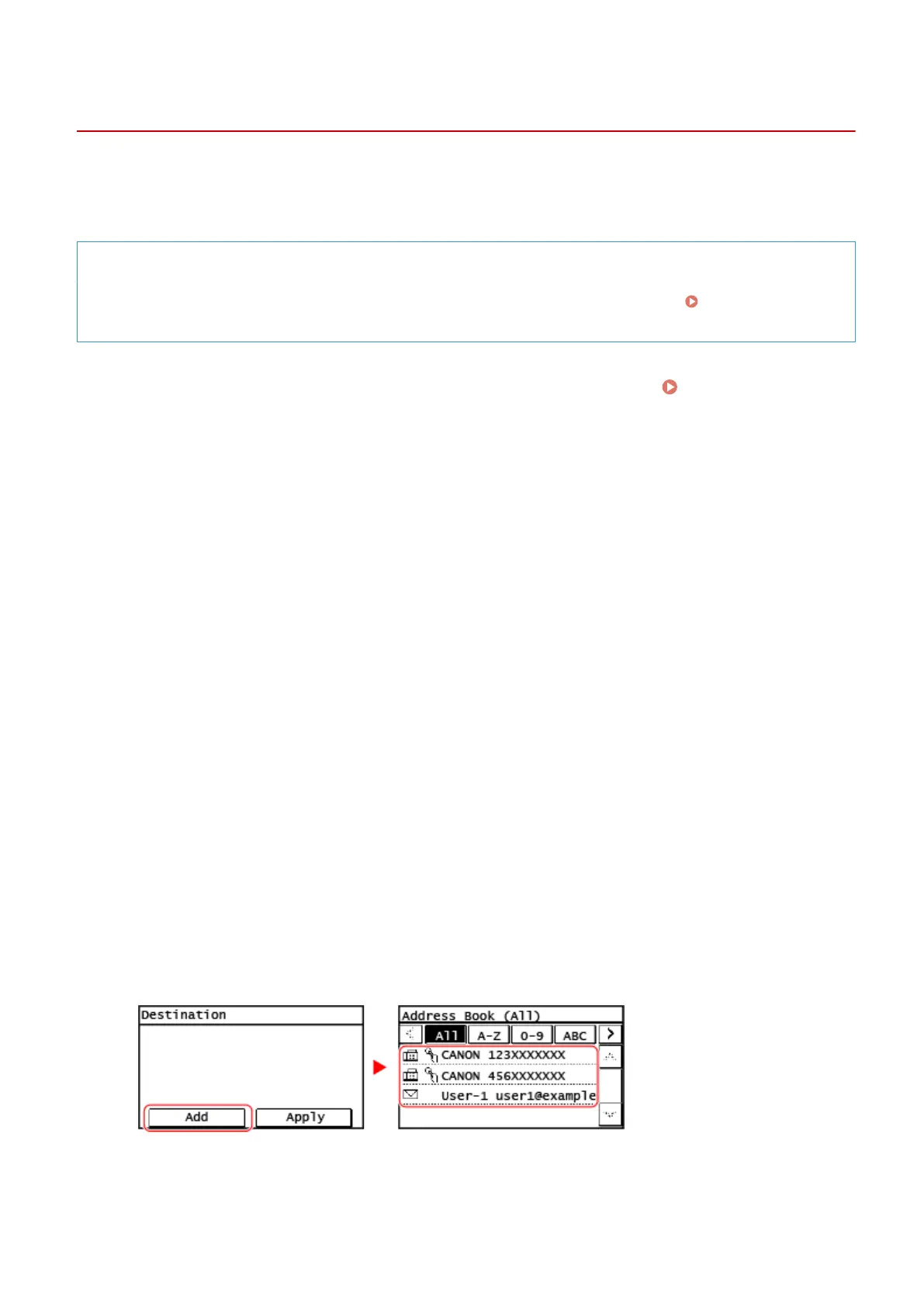 Destination

Add

Apply

Address Book (All)

All

A-Z

0-9

ABC

CANON 123XXXXXXX

CANON 456XXXXXXX

User-1 user1@example